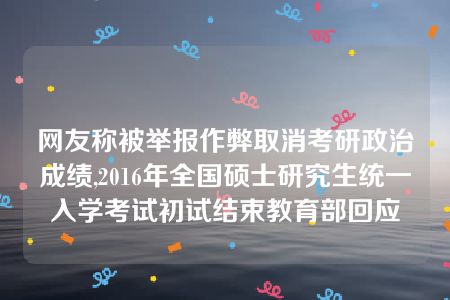 网友称被举报作弊取消考研政治成绩,2016年全国硕士研究生统一入学考试初试结束教育部回应